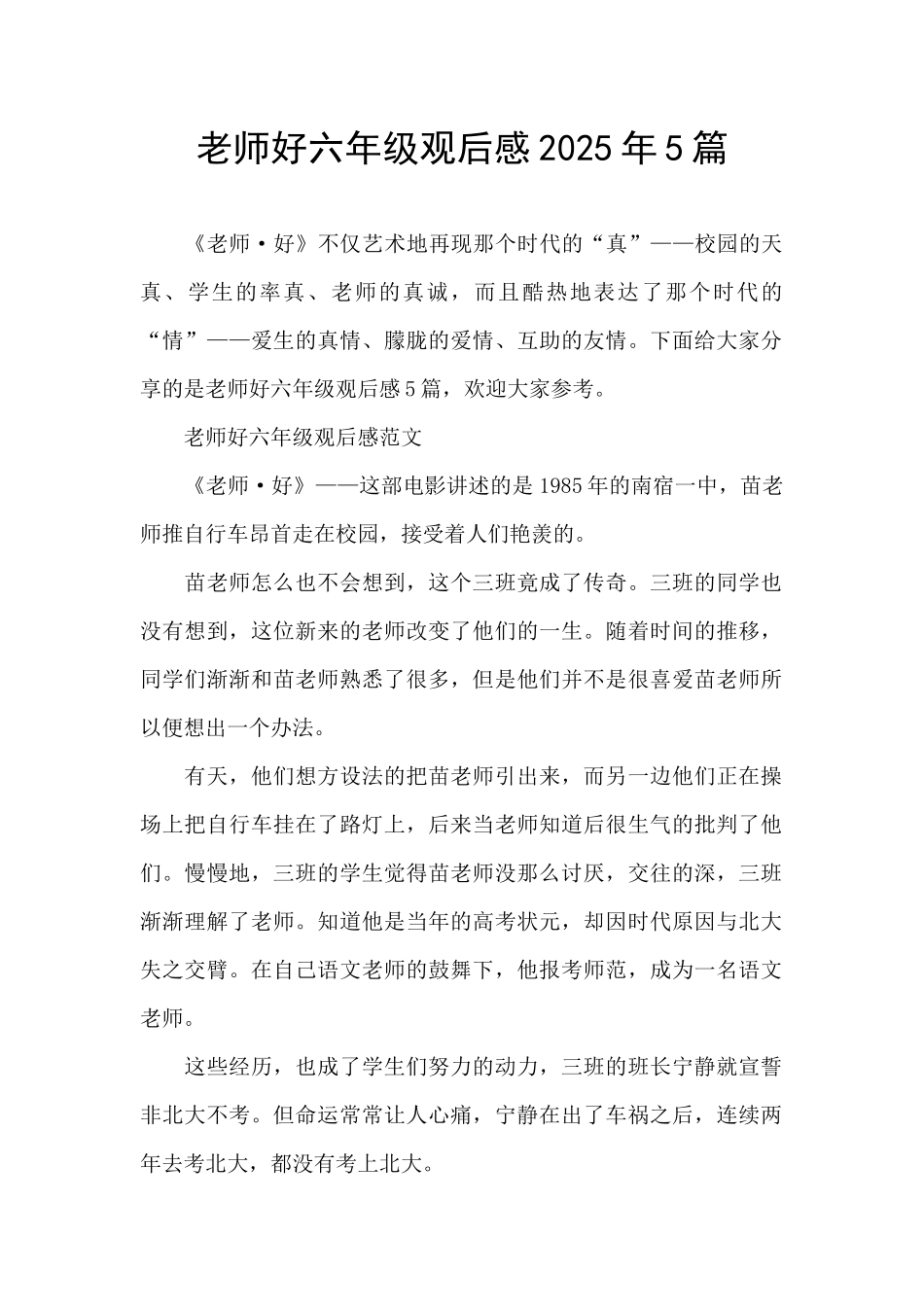 老师好六年级观后感2025年5篇

《老师·好》不仅艺术地再现那个时代的“真”——校园的天真、学生的率真、老师的真诚，而且酷热地表达了那个时代的“情”——爱生的真情、朦胧的爱情、互助的友情。下面给大家分享的是老师好六年级观后感5篇，欢迎大家参考。

老师好六年级观后感范文

《老师·好》——这部电影讲述的是1985年的南宿一中，苗老师推自行车昂首走在校园，接受着人们艳羡的。

苗老师怎么也不会想到，这个三班竟成了传奇。三班的同学也没有想到，这位新来的老师改变了他们的一生。随着时间的推移，同学们渐渐和苗老师熟悉了很多，但是他们并不是很喜爱苗老师所以便想出一个办法。

有天，他们想方设法的把苗老师引出来，而另一边他们正在操场上把自行车挂在了路灯上，后来当老师知道后很生气的批判了他们。慢慢地，三班的学生觉得苗老师没那么讨厌，交往的深，三班渐渐理解了老师。知道他是当年的高考状元，却因时代原因与北大失之交臂。在自己语文老师的鼓舞下，他报考师范，成为一名语文老师。

这些经历，也成了学生们努力的动力，三班的班长宁静就宣誓非北大不考。但命运常常让人心痛，宁静在出了车祸之后，连续两年去考北大，都没有考上北大。